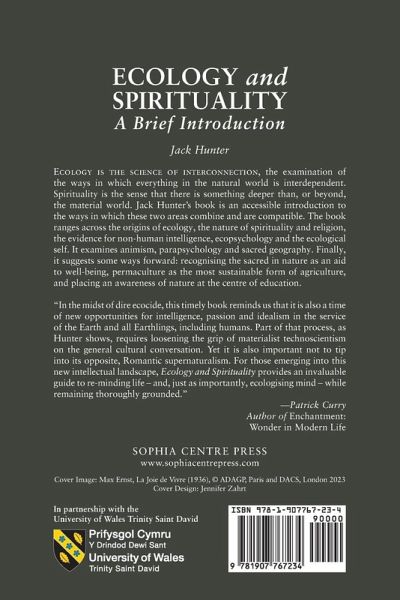 ECOLOGY and SPIRITUALITY
A Brief Introduction

Jack Hunter

ECOLOGY IS THE SCIENCE OF INTERCONNECTION, the examination of the ways in which everything in the natural world is interdependent. Spirituality is the sense that there is something deeper than, or beyond, the material world. Jack Hunter's book is an accessible introduction to the ways in which these two areas combine and are compatible. The book ranges across the origins of ecology, the nature of spirituality and religion, the evidence for non-human intelligence, ecopsychology and the ecological self. It examines animism, parapsychology and sacred geography. Finally, it suggests some ways forward: recognising the sacred in nature as an aid to well-being, permaculture as the most sustainable form of agriculture, and placing an awareness of nature at the centre of education.

"In the midst of dire ecocide, this timely book reminds us that it is also a time of new opportunities for intelligence, passion and idealism in the service of the Earth and all Earthlings, including humans. Part of that process, as Hunter shows, requires loosening the grip of materialist technoscientism on the general cultural conversation. Yet it is also important not to tip into its opposite, Romantic supernaturalism. For those emerging into this new intellectual landscape, Ecology and Spirituality provides an invaluable guide to re-minding life – and, just as importantly, ecologising mind – while remaining thoroughly grounded."

—Patrick Curry
Author of Enchantment: Wonder in Modern Life

SOPHIA CENTRE PRESS
www.sophiacentrepress.com

Cover Image: Max Ernst, La Joie de Vivre (1936), © ADAGP, Paris and DACS, London 2023
Cover Design: Jennifer Zahrt

In partnership with the University of Wales Trinity Saint David

Prifysgol Cymru
Y Drindod Dewi Sant
University of Wales
Trinity Saint David

ISBN 978-1-907767-23-4
90000
9 781907 767234